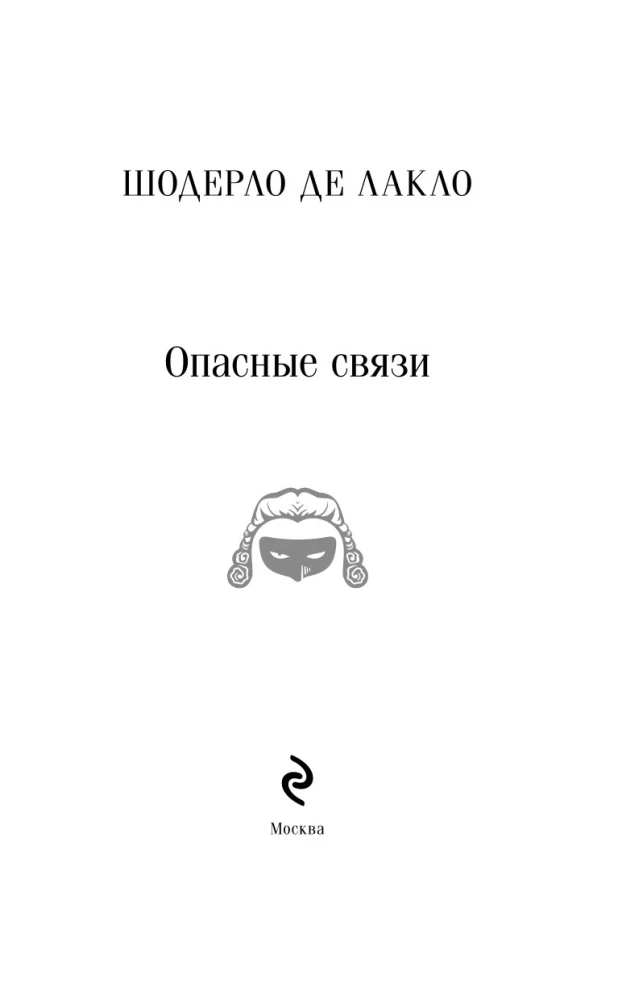 ШОДЕРЛО ДЕ ЛАКЛО

Опасные связи

Москва